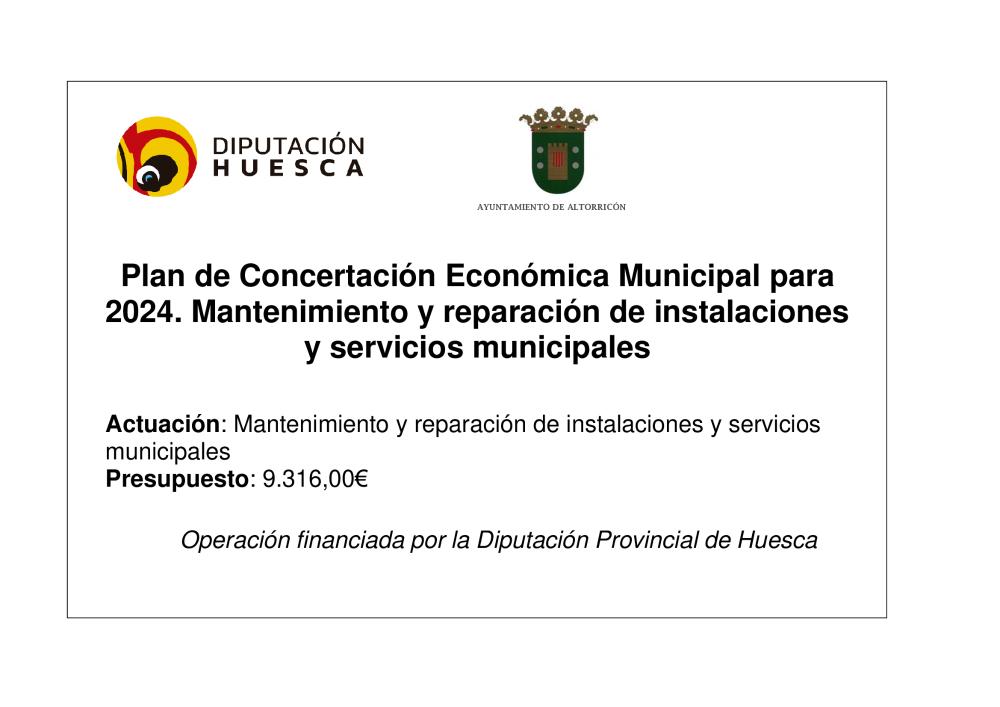 DIPUTACIÓN
HUESCA

AYUNTAMIENTO DE ALTORRICÓN

Plan de Concertación Económica Municipal para 2024. Mantenimiento y reparación de instalaciones y servicios municipales

Actuación: Mantenimiento y reparación de instalaciones y servicios municipales
Presupuesto: 9.316,00€

Operación financiada por la Diputación Provincial de Huesca